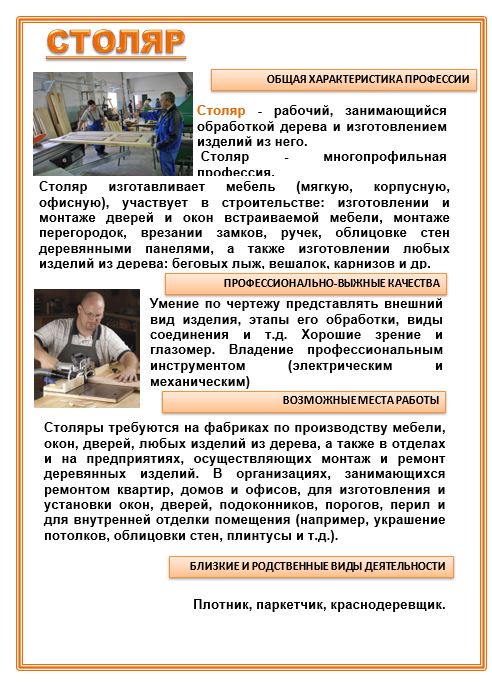 СТОЛЯР

ОБЩАЯ ХАРАКТЕРИСТИКА ПРОФЕССИИ

Столяр - рабочий, занимающийся обработкой дерева и изготовлением изделий из него.

Столяр - многопрофильная профессия.

Столяр изготавливает мебель (мягкую, корпусную, офисную), участвует в строительстве: изготовлении и монтаже дверей и окон встраиваемой мебели, монтаже перегородок, врезании замков, ручек, облицовке стен деревянными панелями, а также изготовлении любых изделий из дерева: беговых лыж, вешалок, карнизов и др.

ПРОФЕССИОНАЛЬНО-ВЫЖНЫЕ КАЧЕСТВА

Умение по чертежу представлять внешний вид изделия, этапы его обработки, виды соединения и т.д. Хорошие зрение и глазомер. Владение профессиональным инструментом (электрическим и механическим)

ВОЗМОЖНЫЕ МЕСТА РАБОТЫ

Столяры требуются на фабриках по производству мебели, окон, дверей, любых изделий из дерева, а также в отделах и на предприятиях, осуществляющих монтаж и ремонт деревянных изделий. В организациях, занимающихся ремонтом квартир, домов и офисов, для изготовления и установки окон, дверей, подоконников, порогов, перил и для внутренней отделки помещения (например, украшение потолков, облицовки стен, плинтусы и т.д.).

БЛИЗКИЕ И РОДСТВЕННЫЕ ВИДЫ ДЕЯТЕЛЬНОСТИ

Плотник, паркетчик, краснодеревщик.